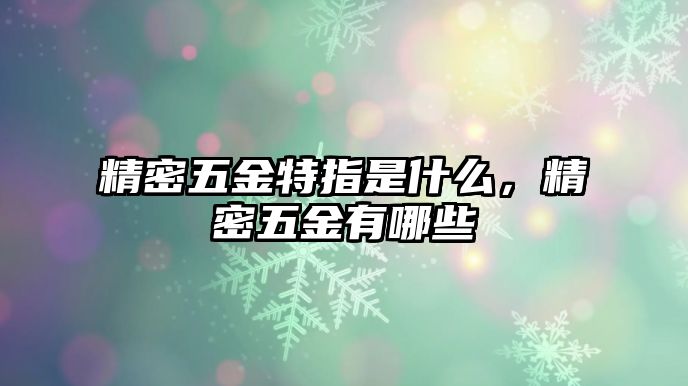 精密五金特指是什么，精密五金有哪些